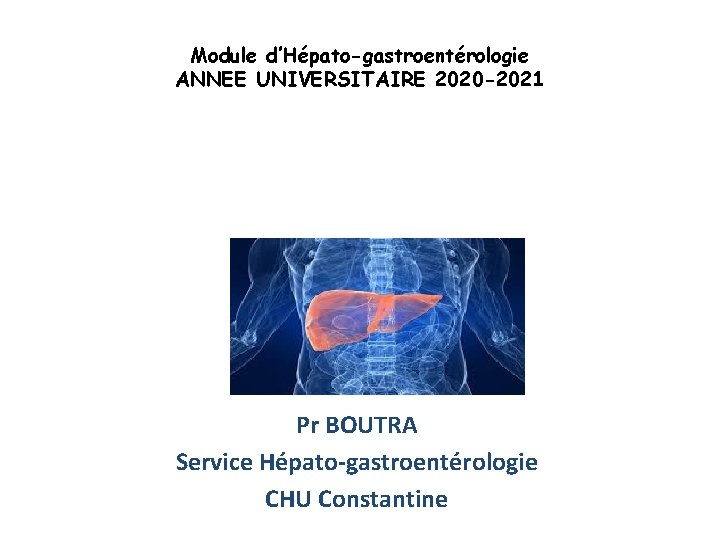 Module d'Hépato-gastroentérologie
ANNEE UNIVERSITAIRE 2020-2021

Pr BOUTRA
Service Hépato-gastroentérologie
CHU Constantine